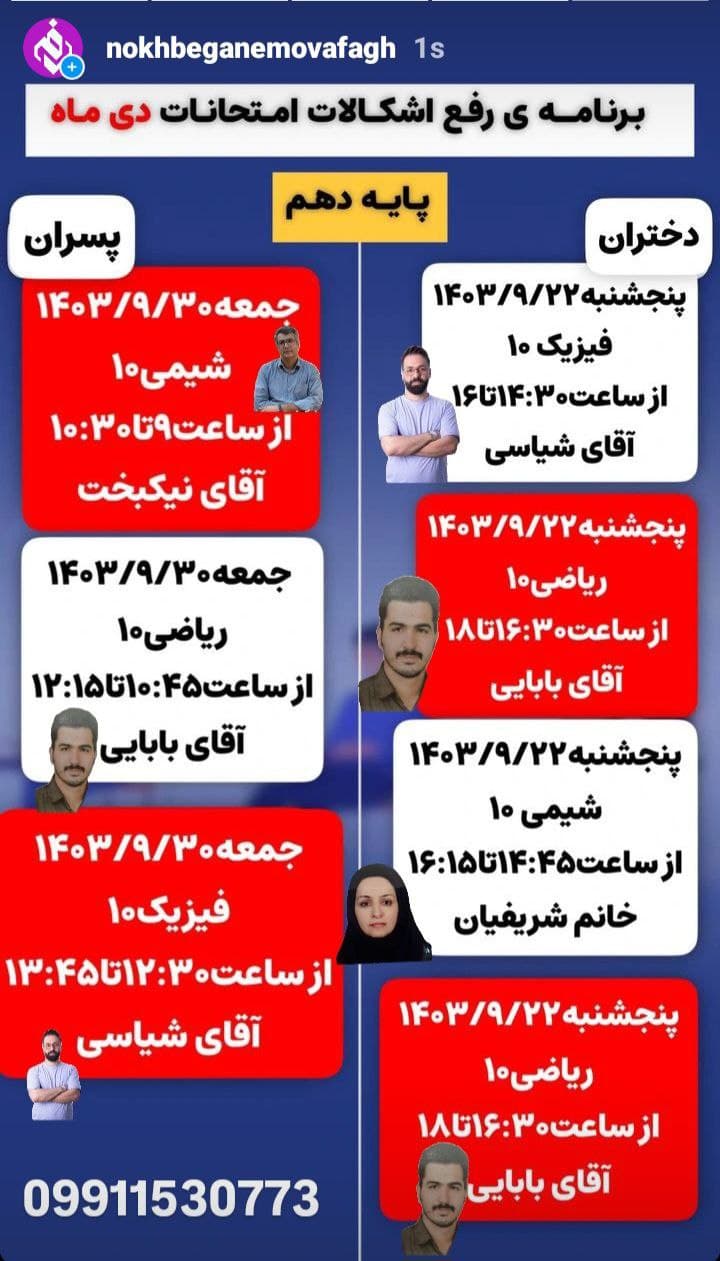 nokhbeganemovafagh 1s

برنامه ی رفع اشکالات امتحانات دی ماه

پایه دهم

دختران

پنجشنبه۱۴۰۳/۹/۲۲
فیزیک ۱۰
از ساعت۱۴:۳۰تا۱۶
آقای شیاسی

پنجشنبه۱۴۰۳/۹/۲۲
ریاضی۱۰
از ساعت۱۶:۳۰تا۱۸
آقای بابایی

پنجشنبه۱۴۰۳/۹/۲۲
شیمی ۱۰
از ساعت۱۴:۴۵تا۱۶:۱۵
خانم شریفیان

پنجشنبه۱۴۰۳/۹/۲۲
ریاضی۱۰
از ساعت۱۶:۳۰تا۱۸
آقای بابایی

پسران

جمعه۱۴۰۳/۹/۳۰
شیمی۱۰
از ساعت۹تا۱۰:۳۰
آقای نیکبخت

جمعه۱۴۰۳/۹/۳۰
ریاضی۱۰
از ساعت۱۰:۴۵تا۱۲:۱۵
آقای بابایی

جمعه۱۴۰۳/۹/۳۰
فیزیک۱۰
از ساعت۱۲:۳۰تا۱۳:۴۵
آقای شیاسی

09911530773